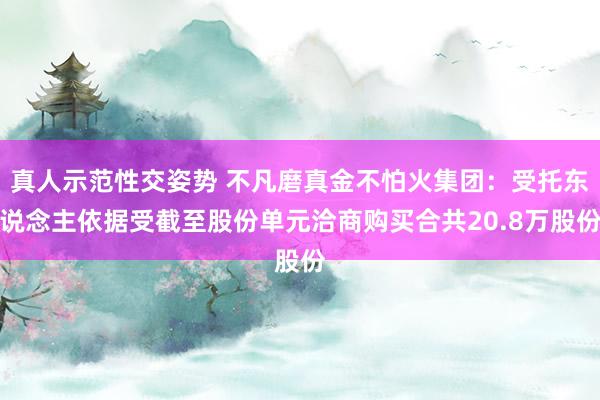 真人示范性交姿势 不凡磨真金不怕火集团：受托东说念主依据受截至股份单元洽商购买合共20.8万股份股份